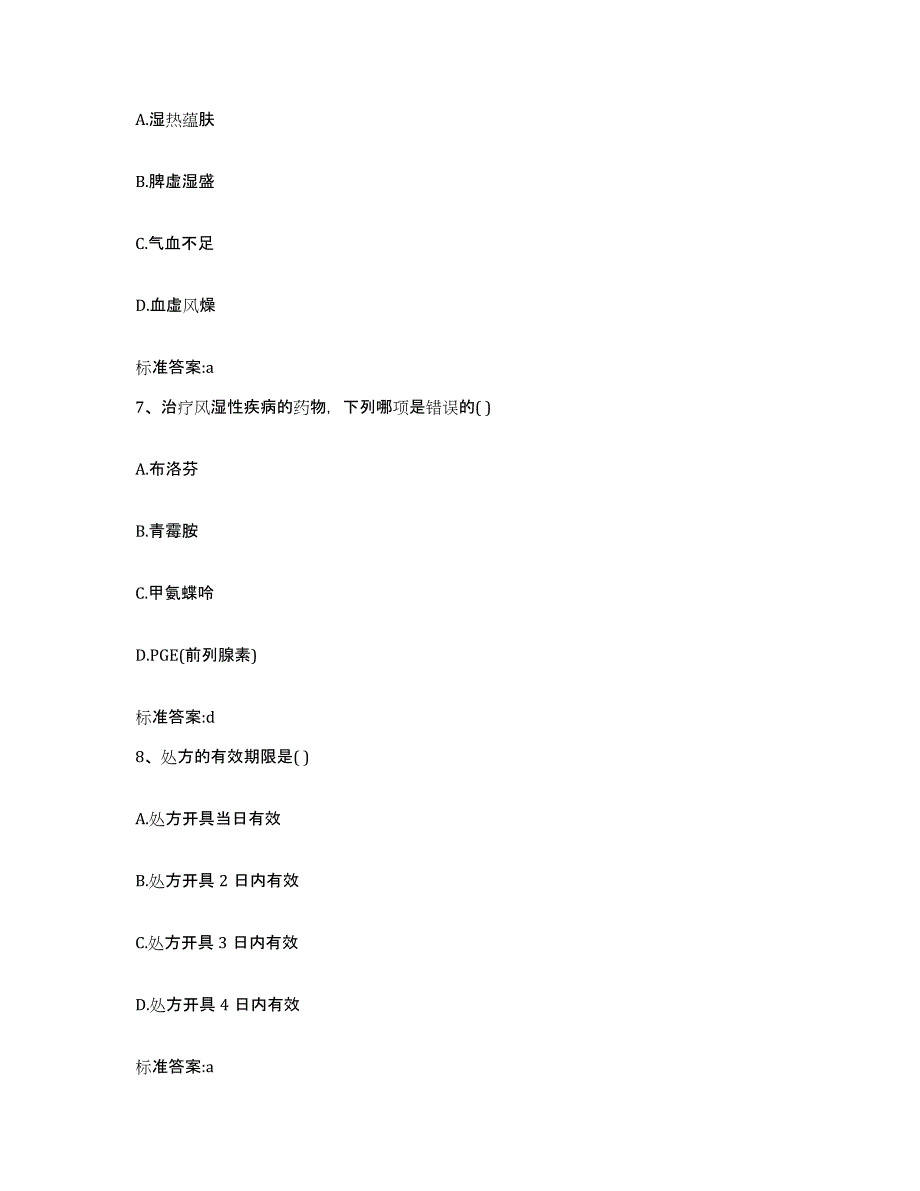 A.湿热蕴肤

B.脾虚湿盛

C.气血不足

D.血虚风燥

标准答案:a

7、治疗风湿性疾病的药物，下列哪项是错误的( )

A.布洛芬

B.青霉胺

C.甲氨蝶呤

D.PGE(前列腺素)

标准答案:d

8、处方的有效期限是( )

A.处方开具当日有效

B.处方开具 2 日内有效

C.处方开具 3 日内有效

D.处方开具 4 日内有效

标准答案:a